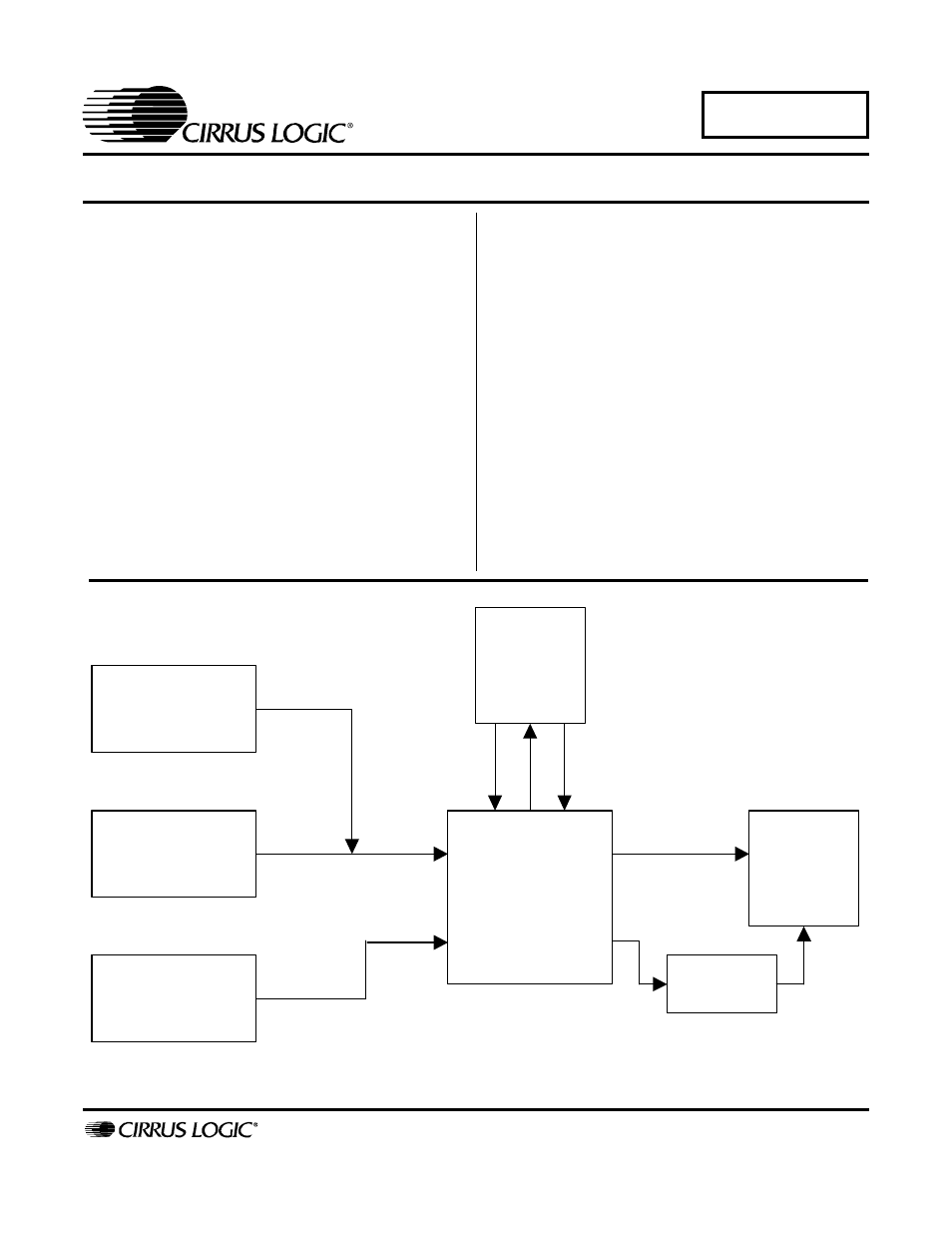 CIRRUS LOGIC®

CIRRUS LOGIC®